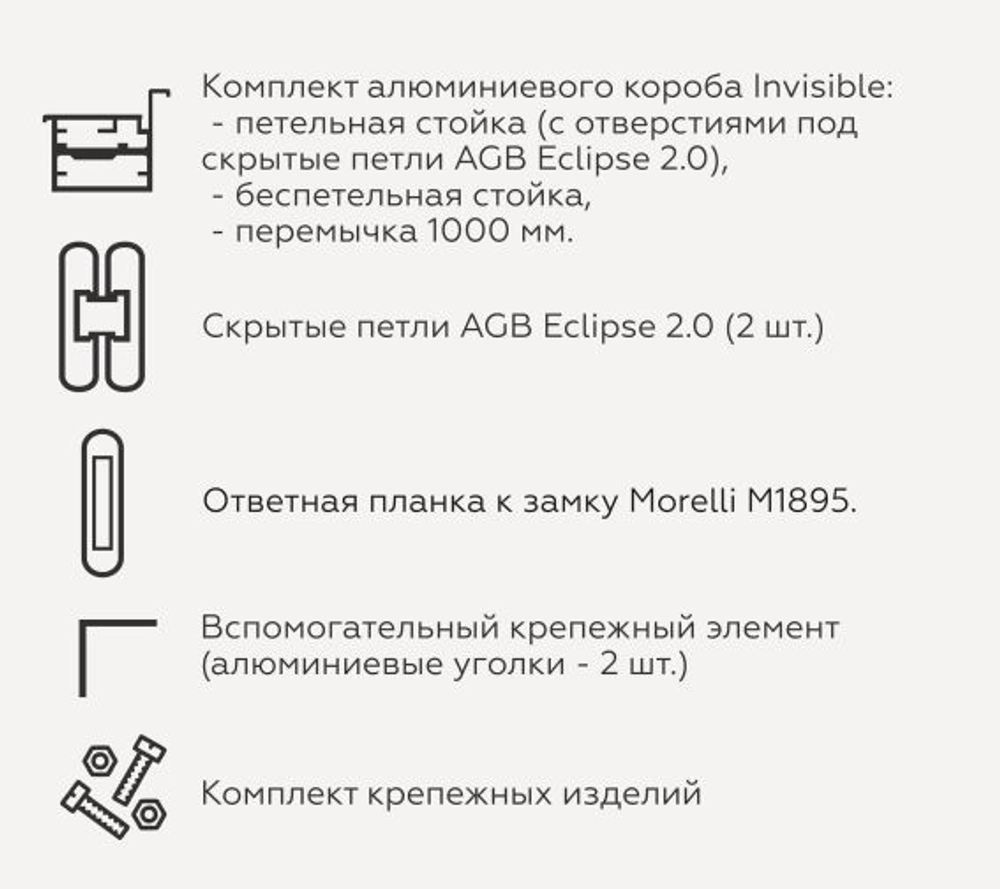 Комплект алюминиевого короба Invisible:
- петельная стойка (с отверстиями под скрытые петли AGB Eclipse 2.0),
- беспетельная стойка,
- перемычка 1000 мм.

Скрытые петли AGB Eclipse 2.0 (2 шт.)

Ответная планка к замку Morelli M1895.

Вспомогательный крепежный элемент (алюминиевые уголки - 2 шт.)

Комплект крепежных изделий